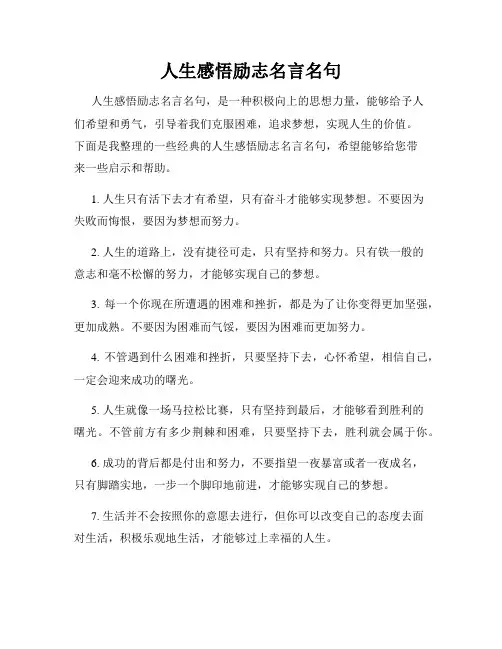 人生感悟励志名言名句

人生感悟励志名言名句，是一种积极向上的思想力量，能够给予人们希望和勇气，引导着我们克服困难，追求梦想，实现人生的价值。下面是我整理的一些经典的人生感悟励志名言名句，希望能够给您带来一些启示和帮助。

1. 人生只有活下去才有希望，只有奋斗才能够实现梦想。不要因为失败而悔恨，要因为梦想而努力。

2. 人生的道路上，没有捷径可走，只有坚持和努力。只有铁一般的意志和毫不松懈的努力，才能够实现自己的梦想。

3. 每一个你现在所遭遇的困难和挫折，都是为了让你变得更加坚强，更加成熟。不要因为困难而气馁，要因为困难而更加努力。

4. 不管遇到什么困难和挫折，只要坚持下去，心怀希望，相信自己，一定会迎来成功的曙光。

5. 人生就像一场马拉松比赛，只有坚持到最后，才能够看到胜利的曙光。不管前方有多少荆棘和困难，只要坚持下去，胜利就会属于你。

6. 成功的背后都是付出和努力，不要指望一夜暴富或者一夜成名，只有脚踏实地，一步一个脚印地前进，才能够实现自己的梦想。

7. 生活并不会按照你的意愿去进行，但你可以改变自己的态度去面对生活，积极乐观地生活，才能够过上幸福的人生。